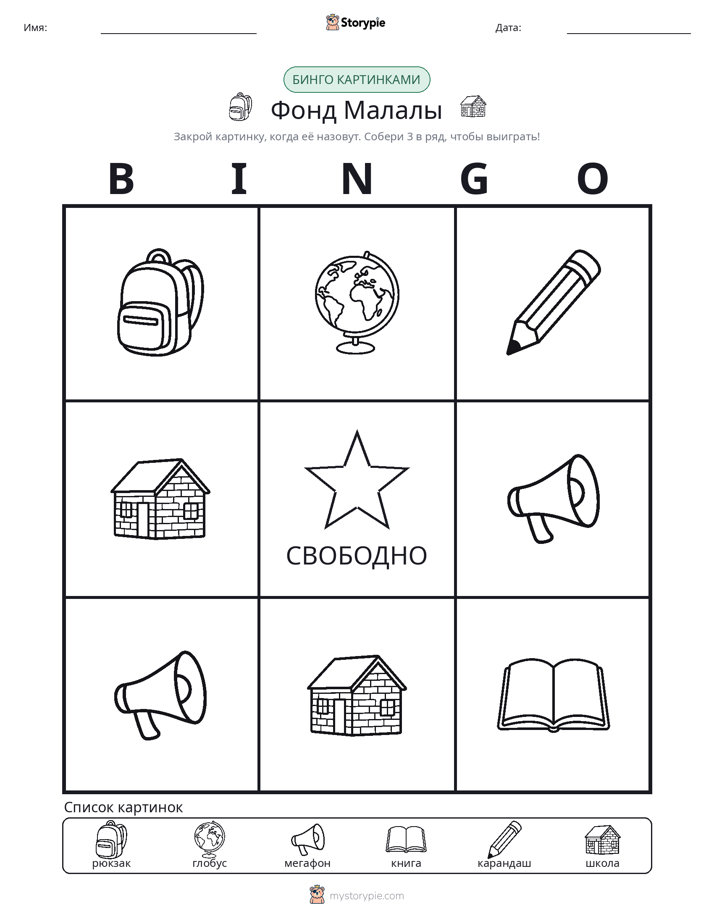 Имя: ____ Storypie Дата: ____

БИНГО КАРТИНКАМИ

Фонд Малалы

Закрой картинку, когда её назовут. Собери 3 в ряд, чтобы выиграть!

B I N G O

СВОБОДНО

Список картинок

рюкзак
глобус
мегафон
книга
карандаш
школа

mystorypie.com